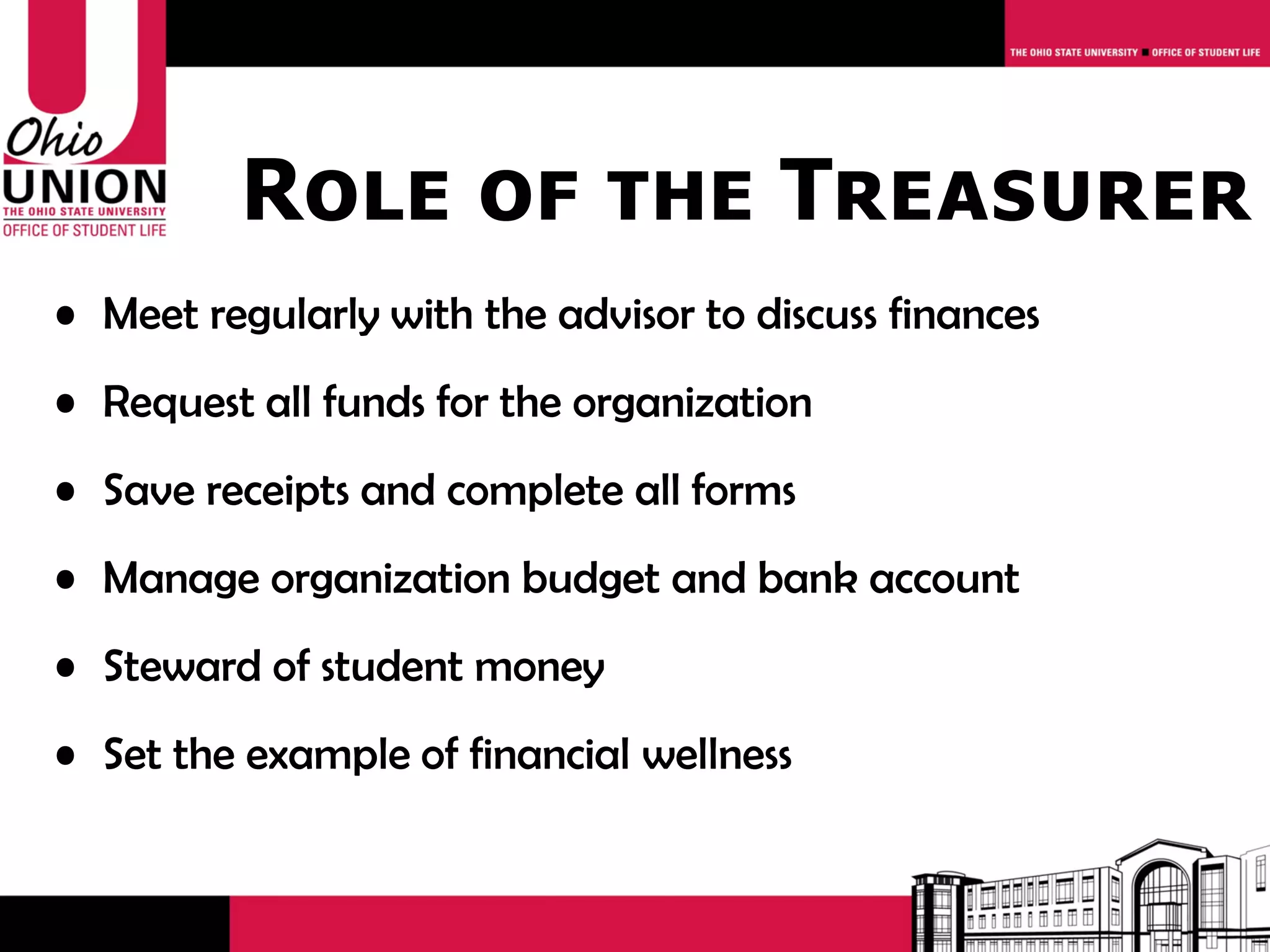 THE OHIO STATE UNIVERSITY ■ OFFICE OF STUDENT LIFE

Ohio
UNION
THE OHIO STATE UNIVERSITY
OFFICE OF STUDENT LIFE

ROLE OF THE TREASURER

• Meet regularly with the advisor to discuss finances
• Request all funds for the organization
• Save receipts and complete all forms
• Manage organization budget and bank account
• Steward of student money
• Set the example of financial wellness